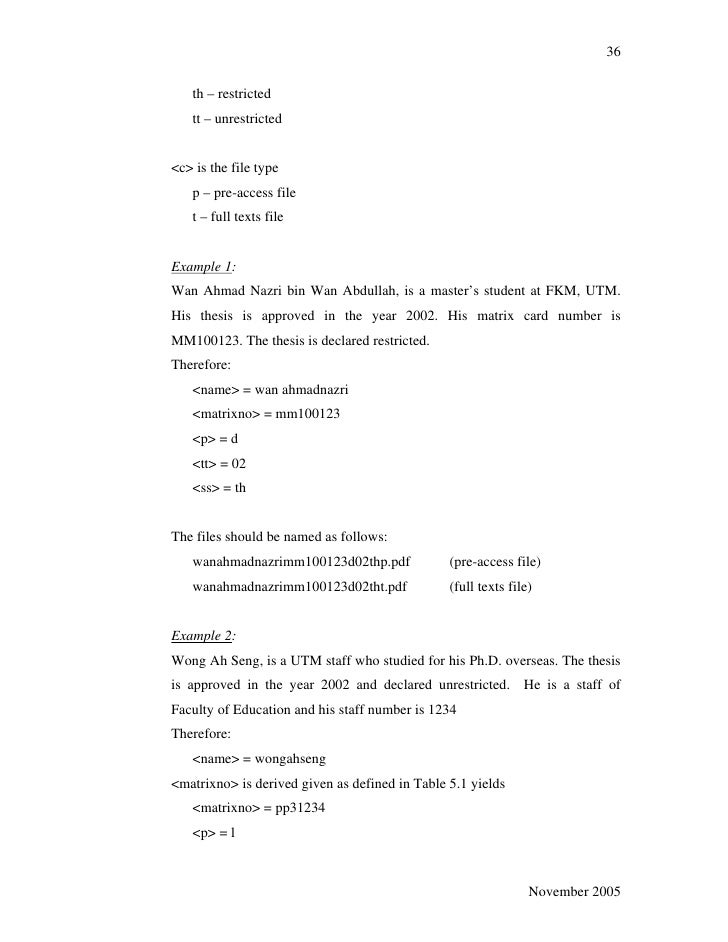 36

th – restricted
tt – unrestricted

<c> is the file type
p – pre-access file
t – full texts file

Example 1:
Wan Ahmad Nazri bin Wan Abdullah, is a master's student at FKM, UTM. His thesis is approved in the year 2002. His matrix card number is MM100123. The thesis is declared restricted.
Therefore:
<name> = wan ahmadnazri
<matrixno> = mm100123
<p> = d
<tt> = 02
<ss> = th

The files should be named as follows:
wanahmadnazrimm100123d02thp.pdf (pre-access file)
wanahmadnazrimm100123d02tht.pdf (full texts file)

Example 2:
Wong Ah Seng, is a UTM staff who studied for his Ph.D. overseas. The thesis is approved in the year 2002 and declared unrestricted. He is a staff of Faculty of Education and his staff number is 1234
Therefore:
<name> = wongahseng
<matrixno> is derived given as defined in Table 5.1 yields
<matrixno> = pp31234
<p> = l

November 2005